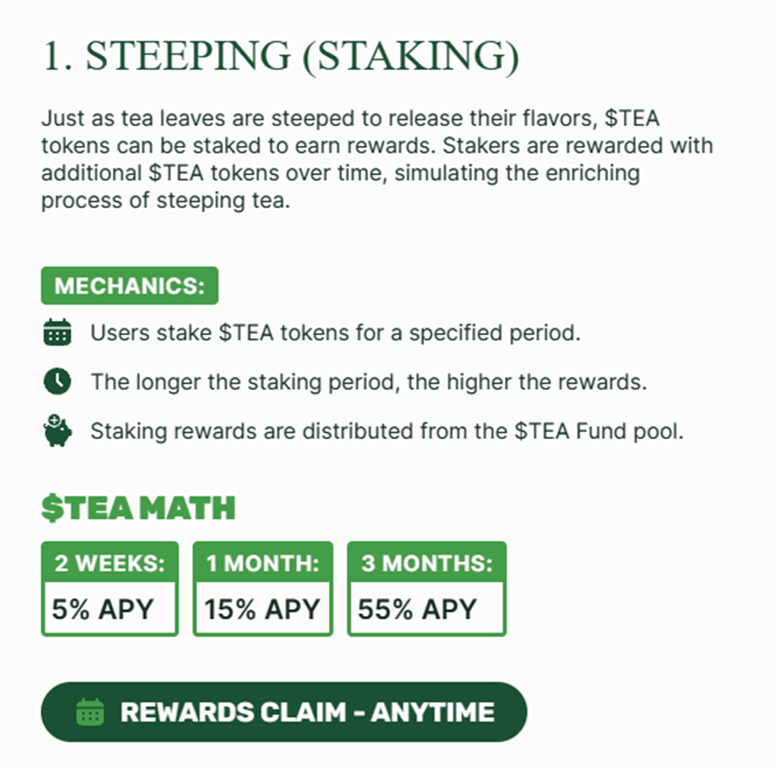 1. STEEPING (STAKING)

Just as tea leaves are steeped to release their flavors, \$TEA tokens can be staked to earn rewards. Stakers are rewarded with additional \$TEA tokens over time, simulating the enriching process of steeping tea.

MECHANICS:

Users stake \$TEA tokens for a specified period.

The longer the staking period, the higher the rewards.

Staking rewards are distributed from the \$TEA Fund pool.

\$TEA MATH

| 2 WEEKS: | 1 MONTH: | 3 MONTHS: |
|---|---|---|
| 5% APY | 15% APY | 55% APY |

REWARDS CLAIM - ANYTIME